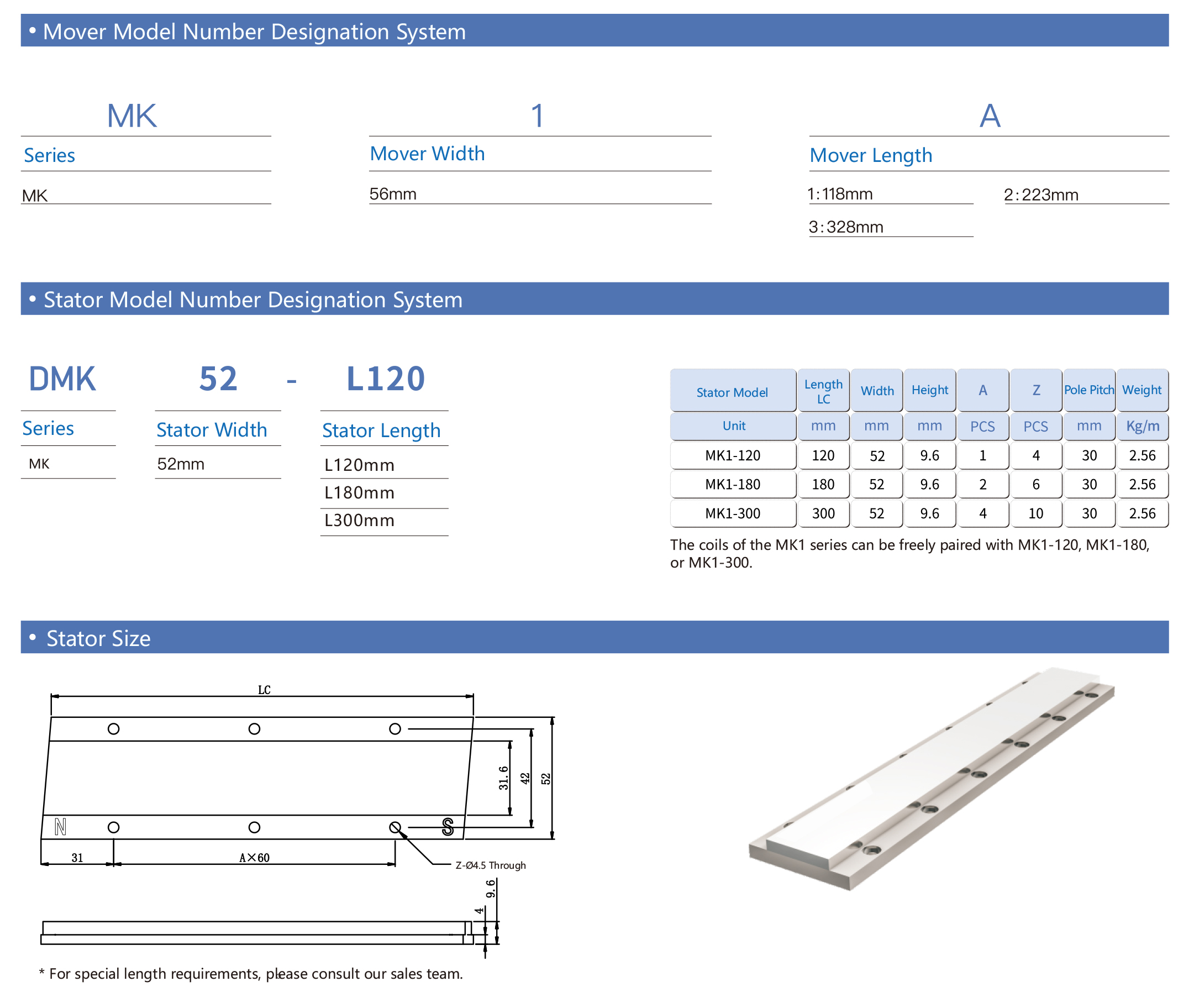 • Mover Model Number Designation System

MK
Series
MK

1
Mover Width
56mm

A
Mover Length
1:118mm
2:223mm
3:328mm

• Stator Model Number Designation System

DMK
Series
MK

52
Stator Width
52mm

-

L120
Stator Length
L120mm
L180mm
L300mm

| Stator Model | Length LC | Width | Height | A | Z | Pole Pitch | Weight |
|---|---|---|---|---|---|---|---|
| Unit | mm | mm | mm | PCS | PCS | mm | Kg/m |
| MK1-120 | 120 | 52 | 9.6 | 1 | 4 | 30 | 2.56 |
| MK1-180 | 180 | 52 | 9.6 | 2 | 6 | 30 | 2.56 |
| MK1-300 | 300 | 52 | 9.6 | 4 | 10 | 30 | 2.56 |

The coils of the MK1 series can be freely paired with MK1-120, MK1-180, or MK1-300.

• Stator Size

LC
31.6
42
52
N
S
31
A×60
Z-Ø4.5 Through
9.6
4

* For special length requirements, please consult our sales team.